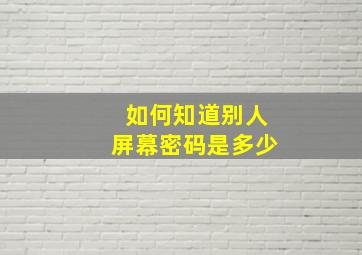 如何知道别人
屏幕密码是多少